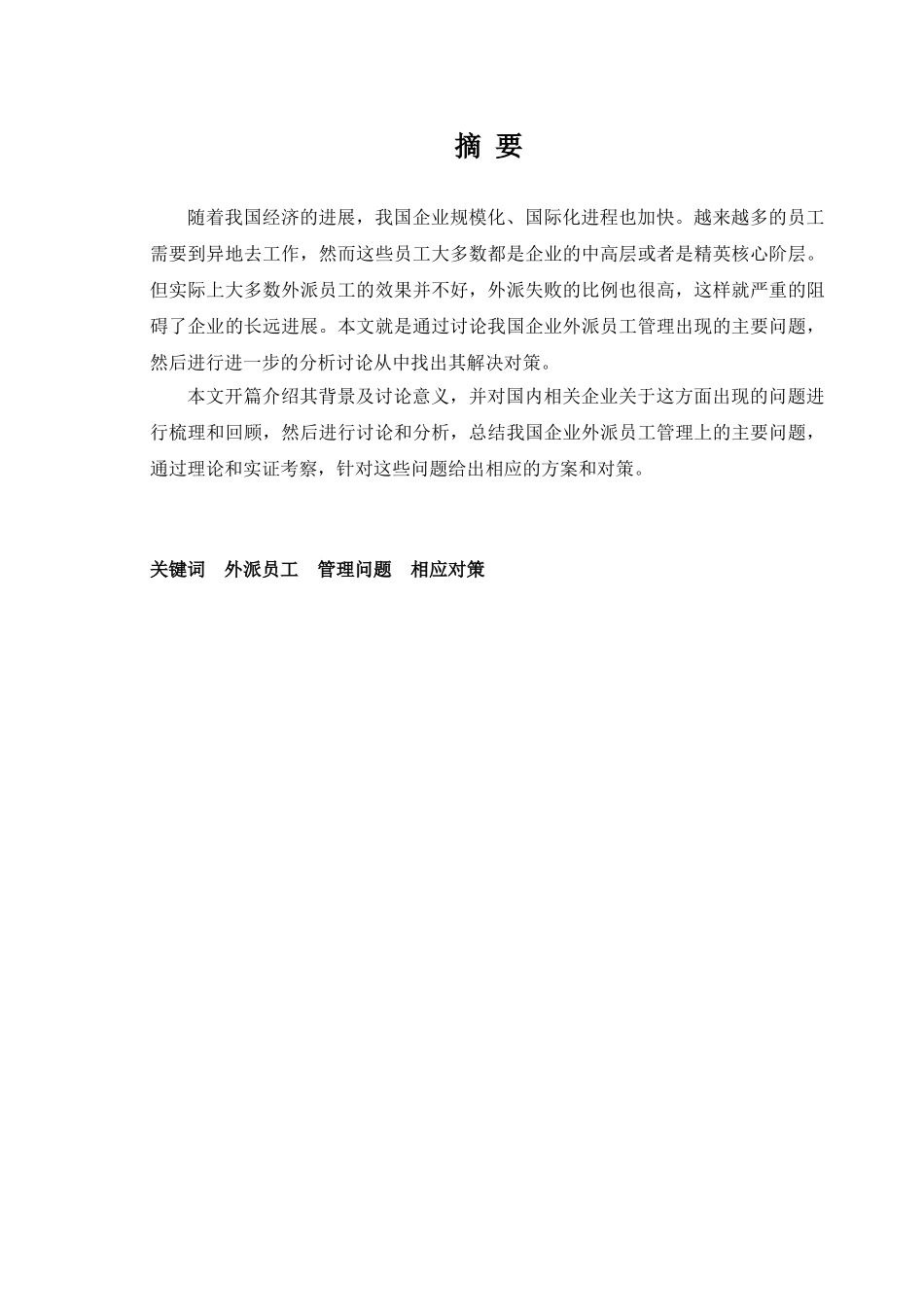 摘 要

随着我国经济的进展，我国企业规模化、国际化进程也加快。越来越多的员工需要到异地去工作，然而这些员工大多数都是企业的中高层或者是精英核心阶层。但实际上大多数外派员工的效果并不好，外派失败的比例也很高，这样就严重的阻碍了企业的长远进展。本文就是通过讨论我国企业外派员工管理出现的主要问题，然后进行进一步的分析讨论从中找出其解决对策。

本文开篇介绍其背景及讨论意义，并对国内相关企业关于这方面出现的问题进行梳理和回顾，然后进行讨论和分析，总结我国企业外派员工管理上的主要问题，通过理论和实证考察，针对这些问题给出相应的方案和对策。

关键词　外派员工　管理问题　相应对策